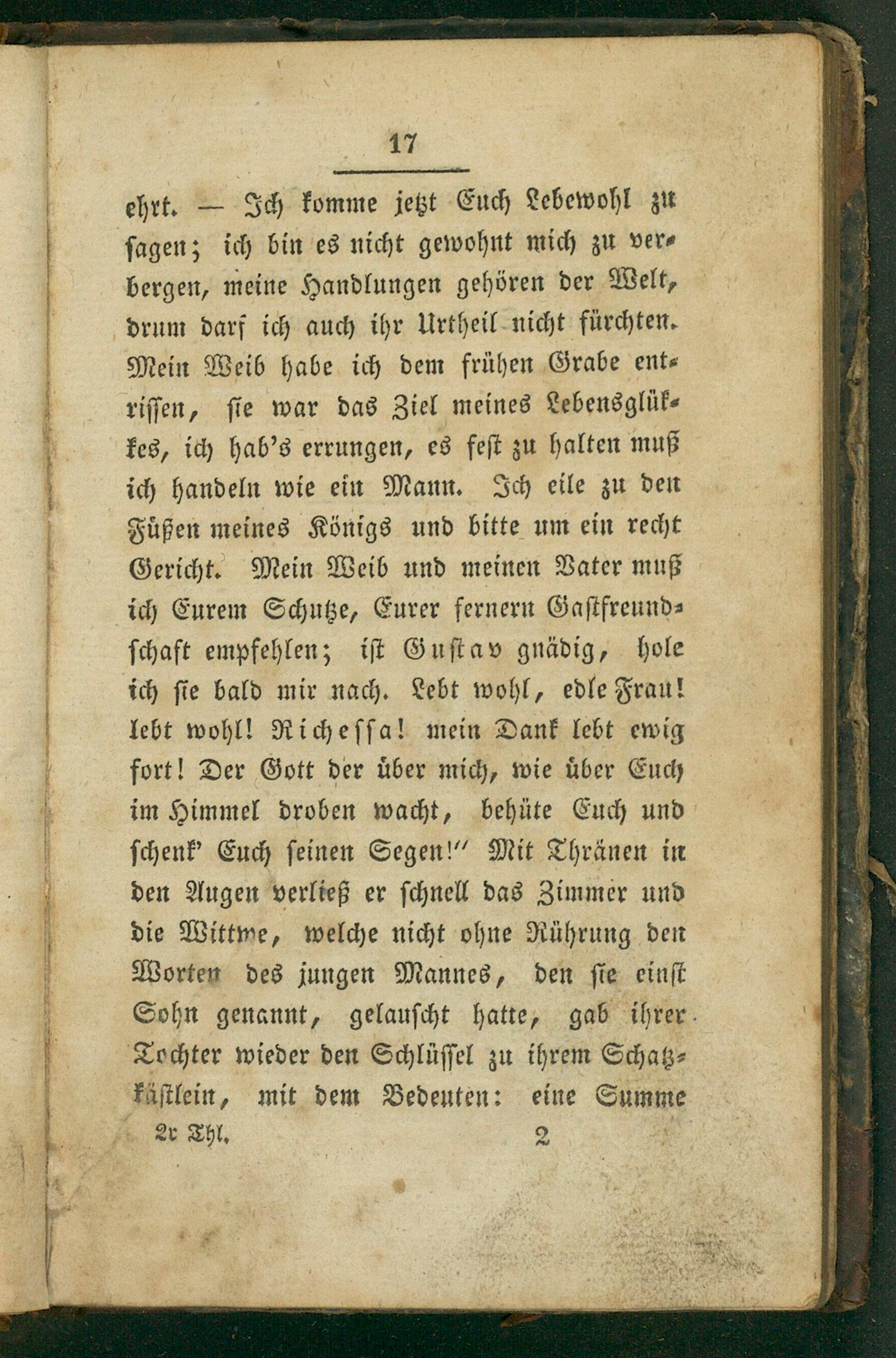 17

ehrt. — Ich komme jetzt Euch Lebewohl zu sagen; ich bin es nicht gewohnt mich zu verbergen, meine Handlungen gehören der Welt, drum darf ich auch ihr Urtheil nicht fürchten. Mein Weib habe ich dem frühen Grabe entrissen, sie war das Ziel meines Lebensglükkes, ich hab's errungen, es fest zu halten muß ich handeln wie ein Mann. Ich eile zu den Füßen meines Königs und bitte um ein recht Gericht. Mein Weib und meinen Vater muß ich Eurem Schutze, Eurer fernern Gastfreundschaft empfehlen; ist Gustav gnädig, hole ich sie bald mir nach. Lebt wohl, edle Frau! lebt wohl! Richessa! mein Dank lebt ewig fort! Der Gott der über mich, wie über Euch im Himmel droben wacht, behüte Euch und schenk' Euch seinen Segen!" Mit Thränen in den Augen verließ er schnell das Zimmer und die Wittwe, welche nicht ohne Rührung den Worten des jungen Mannes, den sie einst Sohn genannt, gelauscht hatte, gab ihrer Tochter wieder den Schlüssel zu ihrem Schatzkästlein, mit dem Bedeuten: eine Summe

2r Thl. 2